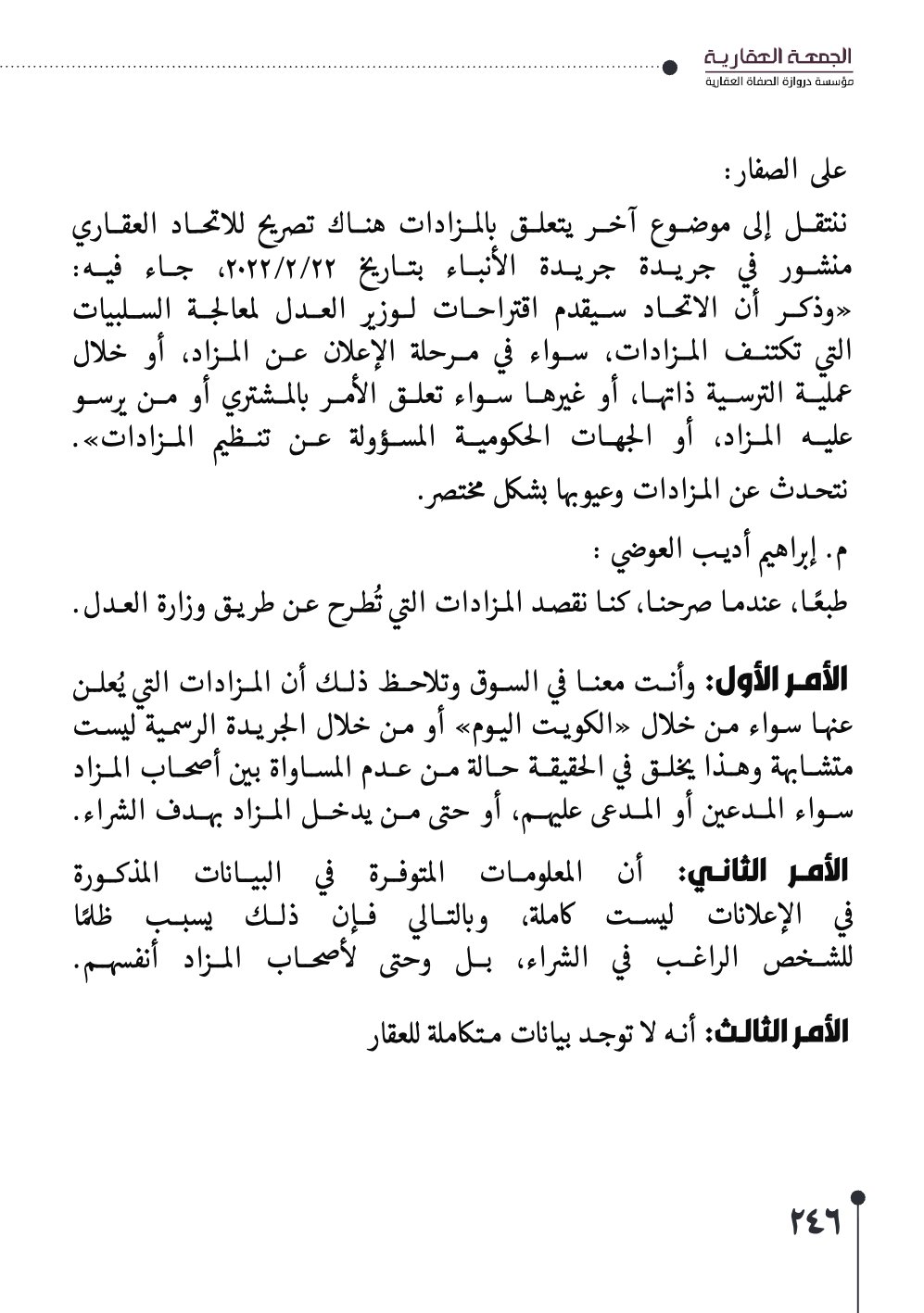 الجمعة العقارية
مؤسسة دروازة الصفاة العقارية

على الصفار:

ننتقل إلى موضوع آخر يتعلق بالمزادات هناك تصريح للاتحاد العقاري منشور في جريدة جريدة الأنباء بتاريخ ٢٠٢٢/٢/٢٢، جاء فيه: «وذكر أن الاتحاد سيقدم اقتراحات لوزير العدل لمعالجة السلبيات التي تكتنف المزادات، سواء في مرحلة الإعلان عن المزاد، أو خلال عملية الترسية ذاتها، أو غيرها سواء تعلق الأمر بالمشتري أو من يرسو عليه المزاد، أو الجهات الحكومية المسؤولة عن تنظيم المزادات».

نتحدث عن المزادات وعيوبها بشكل مختصر.

م. إبراهيم أديب العوضي :

طبعًا، عندما صرحنا، كنا نقصد المزادات التي تُطرح عن طريق وزارة العدل.

الأمر الأول: وأنت معنا في السوق وتلاحظ ذلك أن المزادات التي يُعلن عنها سواء من خلال «الكويت اليوم» أو من خلال الجريدة الرسمية ليست متشابهة وهذا يخلق في الحقيقة حالة من عدم المساواة بين أصحاب المزاد سواء المدعين أو المدعى عليهم، أو حتى من يدخل المزاد بهدف الشراء.

الأمر الثاني: أن المعلومات المتوفرة في البيانات المذكورة في الإعلانات ليست كاملة، وبالتالي فإن ذلك يسبب ظلمًا للشخص الراغب في الشراء، بل وحتى لأصحاب المزاد أنفسهم.

الأمر الثالث: أنه لا توجد بيانات متكاملة للعقار

٢٤٦